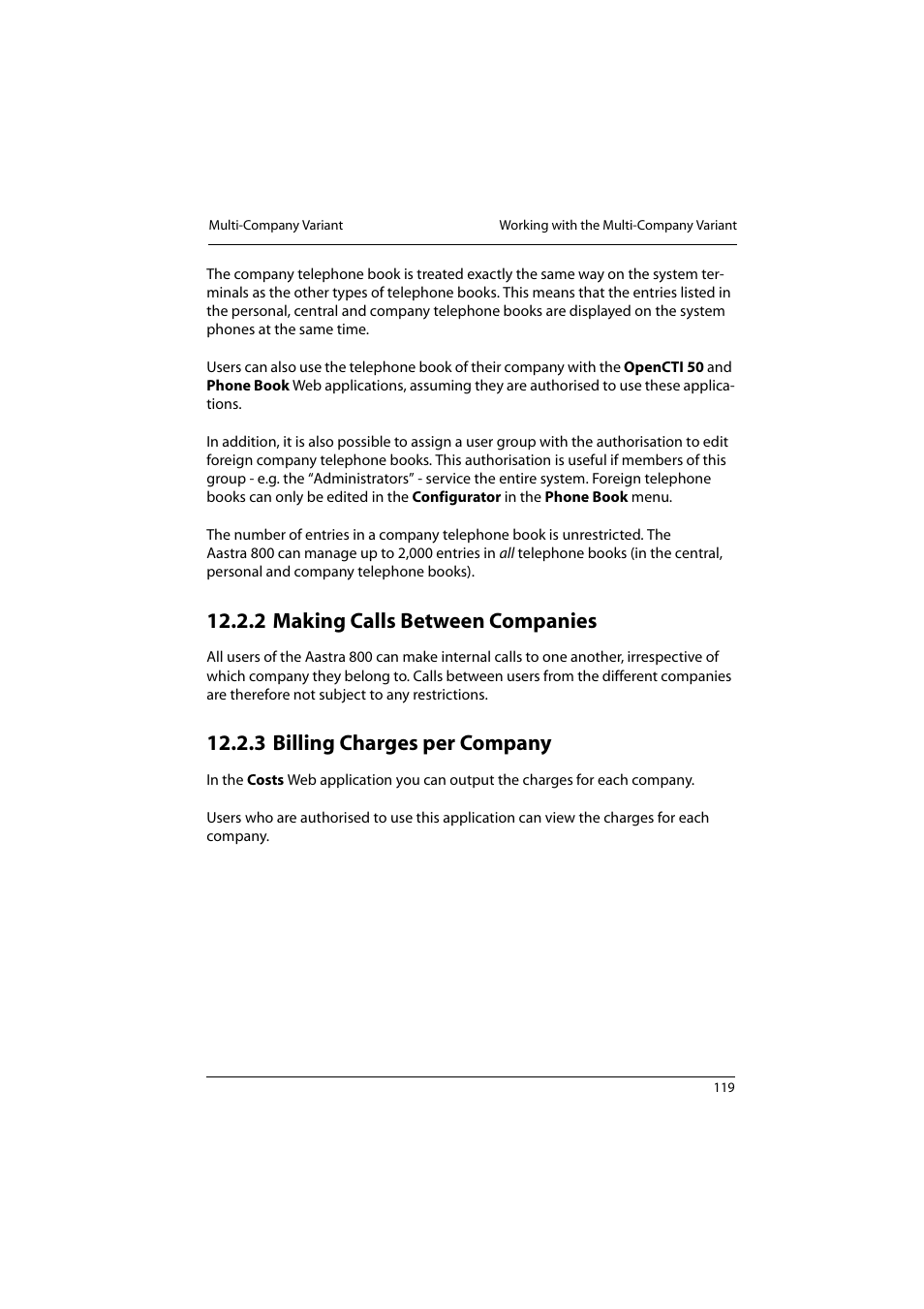 Multi-Company Variant

Working with the Multi-Company Variant

The company telephone book is treated exactly the same way on the system terminals as the other types of telephone books. This means that the entries listed in the personal, central and company telephone books are displayed on the system phones at the same time.

Users can also use the telephone book of their company with the OpenCTI 50 and Phone Book Web applications, assuming they are authorised to use these applications.

In addition, it is also possible to assign a user group with the authorisation to edit foreign company telephone books. This authorisation is useful if members of this group - e.g. the “Administrators” - service the entire system. Foreign telephone books can only be edited in the Configurator in the Phone Book menu.

The number of entries in a company telephone book is unrestricted. The Aastra 800 can manage up to 2,000 entries in all telephone books (in the central, personal and company telephone books).

12.2.2 Making Calls Between Companies

All users of the Aastra 800 can make internal calls to one another, irrespective of which company they belong to. Calls between users from the different companies are therefore not subject to any restrictions.

12.2.3 Billing Charges per Company

In the Costs Web application you can output the charges for each company.

Users who are authorised to use this application can view the charges for each company.

119